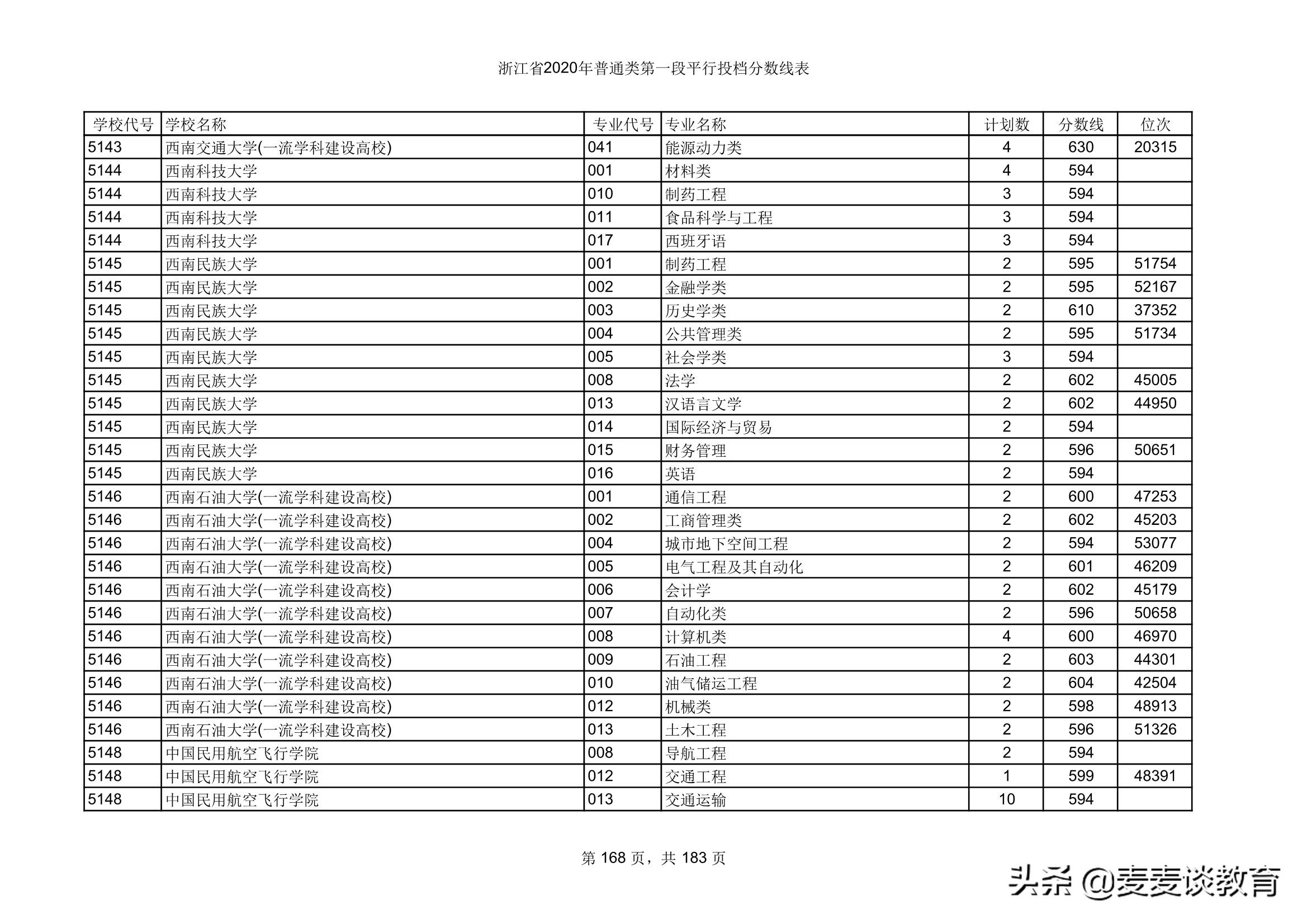 浙江省2020年普通类第一段平行投档分数线表

| 学校代号 | 学校名称 | 专业代号 | 专业名称 | 计划数 | 分数线 | 位次 |
|---|---|---|---|---|---|---|
| 5143 | 西南交通大学(一流学科建设高校) | 041 | 能源动力类 | 4 | 630 | 20315 |
| 5144 | 西南科技大学 | 001 | 材料类 | 4 | 594 | |
| 5144 | 西南科技大学 | 010 | 制药工程 | 3 | 594 | |
| 5144 | 西南科技大学 | 011 | 食品科学与工程 | 3 | 594 | |
| 5144 | 西南科技大学 | 017 | 西班牙语 | 3 | 594 | |
| 5145 | 西南民族大学 | 001 | 制药工程 | 2 | 595 | 51754 |
| 5145 | 西南民族大学 | 002 | 金融学类 | 2 | 595 | 52167 |
| 5145 | 西南民族大学 | 003 | 历史学类 | 2 | 610 | 37352 |
| 5145 | 西南民族大学 | 004 | 公共管理类 | 2 | 595 | 51734 |
| 5145 | 西南民族大学 | 005 | 社会学类 | 3 | 594 | |
| 5145 | 西南民族大学 | 008 | 法学 | 2 | 602 | 45005 |
| 5145 | 西南民族大学 | 013 | 汉语言文学 | 2 | 602 | 44950 |
| 5145 | 西南民族大学 | 014 | 国际经济与贸易 | 2 | 594 | |
| 5145 | 西南民族大学 | 015 | 财务管理 | 2 | 596 | 50651 |
| 5145 | 西南民族大学 | 016 | 英语 | 2 | 594 | |
| 5146 | 西南石油大学(一流学科建设高校) | 001 | 通信工程 | 2 | 600 | 47253 |
| 5146 | 西南石油大学(一流学科建设高校) | 002 | 工商管理类 | 2 | 602 | 45203 |
| 5146 | 西南石油大学(一流学科建设高校) | 004 | 城市地下空间工程 | 2 | 594 | 53077 |
| 5146 | 西南石油大学(一流学科建设高校) | 005 | 电气工程及其自动化 | 2 | 601 | 46209 |
| 5146 | 西南石油大学(一流学科建设高校) | 006 | 会计学 | 2 | 602 | 45179 |
| 5146 | 西南石油大学(一流学科建设高校) | 007 | 自动化类 | 2 | 596 | 50658 |
| 5146 | 西南石油大学(一流学科建设高校) | 008 | 计算机类 | 4 | 600 | 46970 |
| 5146 | 西南石油大学(一流学科建设高校) | 009 | 石油工程 | 2 | 603 | 44301 |
| 5146 | 西南石油大学(一流学科建设高校) | 010 | 油气储运工程 | 2 | 604 | 42504 |
| 5146 | 西南石油大学(一流学科建设高校) | 012 | 机械类 | 2 | 598 | 48913 |
| 5146 | 西南石油大学(一流学科建设高校) | 013 | 土木工程 | 2 | 596 | 51326 |
| 5148 | 中国民用航空飞行学院 | 008 | 导航工程 | 2 | 594 | |
| 5148 | 中国民用航空飞行学院 | 012 | 交通工程 | 1 | 599 | 48391 |
| 5148 | 中国民用航空飞行学院 | 013 | 交通运输 | 10 | 594 | |

第 168 页，共 183 页

头条 @麦麦谈教育